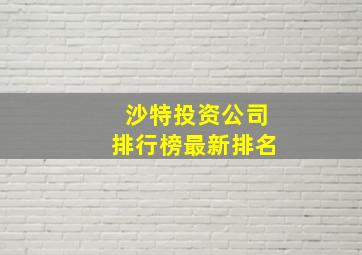 沙特投资公司
排行榜最新排名